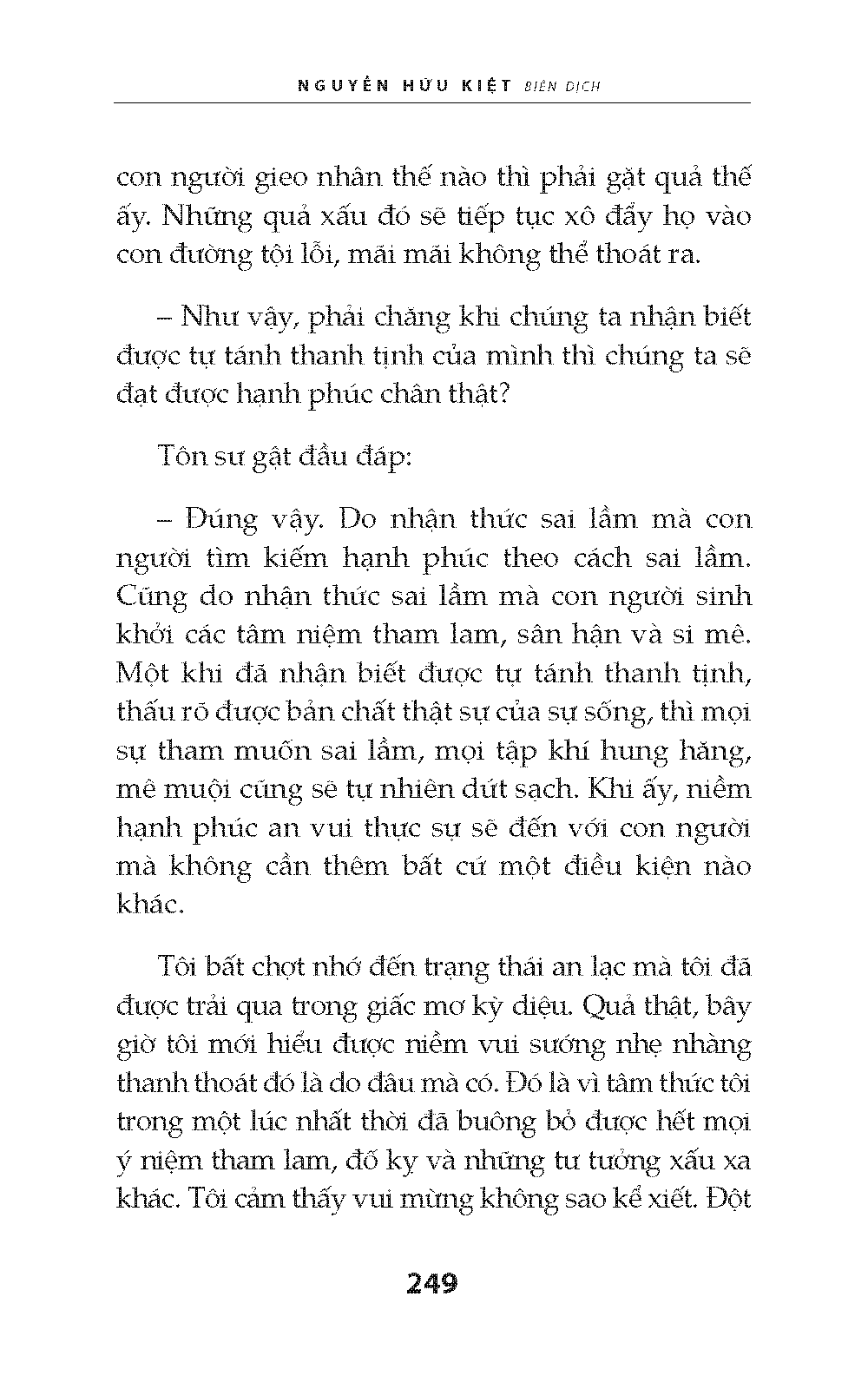 NGUYỄN HỮU KIỆT BIÊN DỊCH

con người gieo nhân thế nào thì phải gặt quả thế ấy. Những quả xấu đó sẽ tiếp tục xô đẩy họ vào con đường tội lỗi, mãi mãi không thể thoát ra.

– Như vậy, phải chăng khi chúng ta nhận biết được tự tánh thanh tịnh của mình thì chúng ta sẽ đạt được hạnh phúc chân thật?

Tôn sư gật đầu đáp:

– Đúng vậy. Do nhận thức sai lầm mà con người tìm kiếm hạnh phúc theo cách sai lầm. Cũng do nhận thức sai lầm mà con người sinh khởi các tâm niệm tham lam, sân hận và si mê. Một khi đã nhận biết được tự tánh thanh tịnh, thấu rõ được bản chất thật sự của sự sống, thì mọi sự tham muốn sai lầm, mọi tập khí hung hăng, mê muội cũng sẽ tự nhiên dứt sạch. Khi ấy, niềm hạnh phúc an vui thực sự sẽ đến với con người mà không cần thêm bất cứ một điều kiện nào khác.

Tôi bất chợt nhớ đến trạng thái an lạc mà tôi đã được trải qua trong giấc mơ kỳ diệu. Quả thật, bây giờ tôi mới hiểu được niềm vui sướng nhẹ nhàng thanh thoát đó là do đâu mà có. Đó là vì tâm thức tôi trong một lúc nhất thời đã buông bỏ được hết mọi ý niệm tham lam, đố kỵ và những tư tưởng xấu xa khác. Tôi cảm thấy vui mừng không sao kể xiết. Đột

249